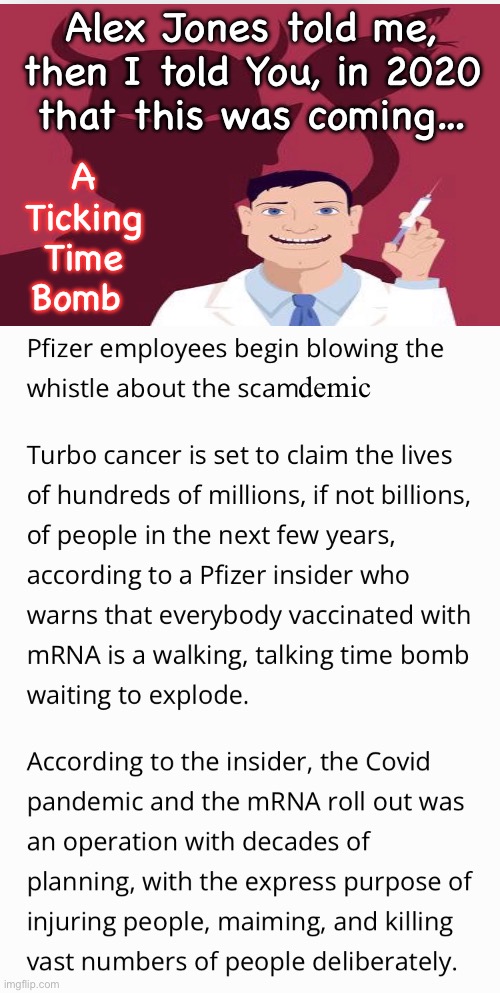 Alex Jones told me, then I told You, in 2020 that this was coming…

A Ticking Time Bomb

Pfizer employees begin blowing the whistle about the scamdemic

Turbo cancer is set to claim the lives of hundreds of millions, if not billions, of people in the next few years, according to a Pfizer insider who warns that everybody vaccinated with mRNA is a walking, talking time bomb waiting to explode.

According to the insider, the Covid pandemic and the mRNA roll out was an operation with decades of planning, with the express purpose of injuring people, maiming, and killing vast numbers of people deliberately.

imgflip.com